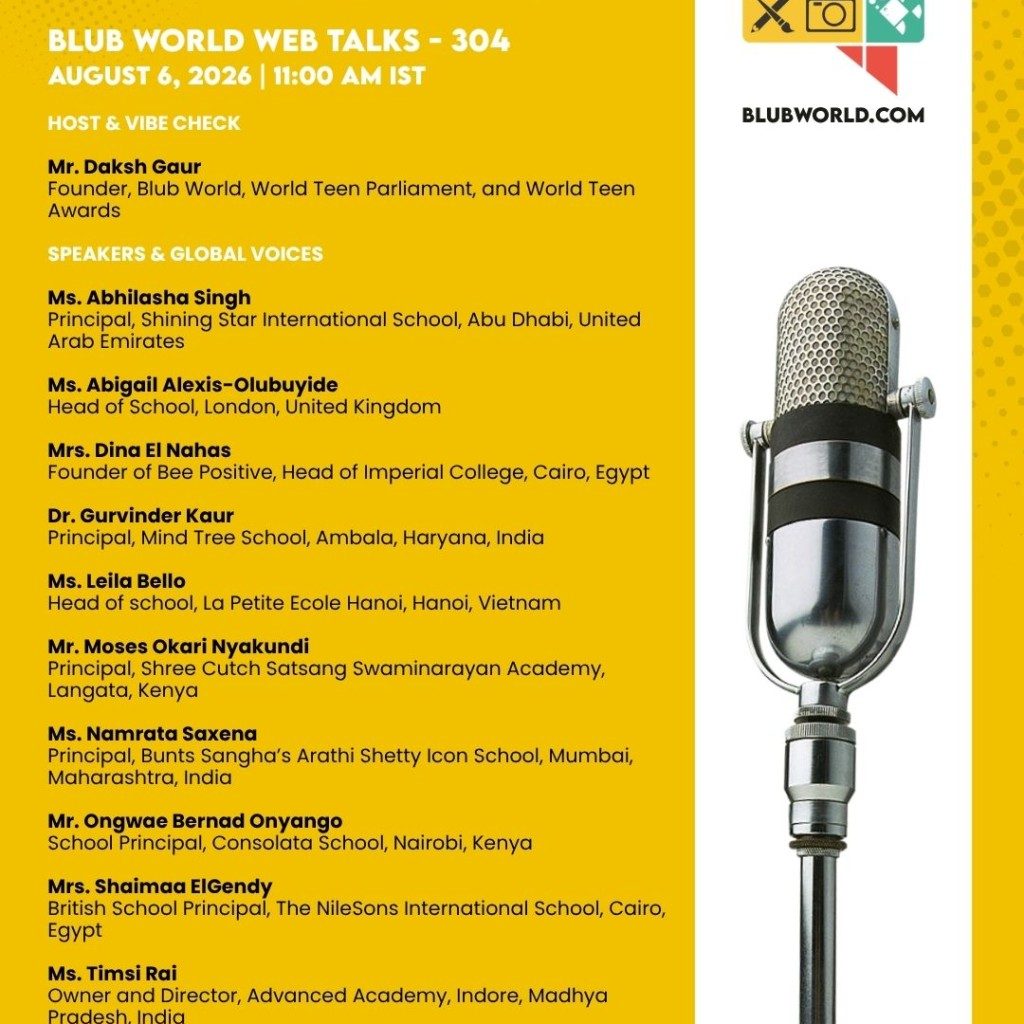 BLUB WORLD WEB TALKS - 304
AUGUST 6, 2026 | 11:00 AM IST

HOST & VIBE CHECK

Mr. Daksh Gaur
Founder, Blub World, World Teen Parliament, and World Teen Awards

SPEAKERS & GLOBAL VOICES

Ms. Abhilasha Singh
Principal, Shining Star International School, Abu Dhabi, United Arab Emirates

Ms. Abigail Alexis-Olubuyide
Head of School, London, United Kingdom

Mrs. Dina El Nahas
Founder of Bee Positive, Head of Imperial College, Cairo, Egypt

Dr. Gurvinder Kaur
Principal, Mind Tree School, Ambala, Haryana, India

Ms. Leila Bello
Head of school, La Petite Ecole Hanoi, Hanoi, Vietnam

Mr. Moses Okari Nyakundi
Principal, Shree Cutch Satsang Swaminarayan Academy, Langata, Kenya

Ms. Namrata Saxena
Principal, Bunts Sangha's Arathi Shetty Icon School, Mumbai, Maharashtra, India

Mr. Ongwae Bernad Onyango
School Principal, Consolata School, Nairobi, Kenya

Mrs. Shaimaa ElGendy
British School Principal, The NileSons International School, Cairo, Egypt

Ms. Timsi Rai
Owner and Director, Advanced Academy, Indore, Madhya Pradesh, India

BLUBWORLD.COM